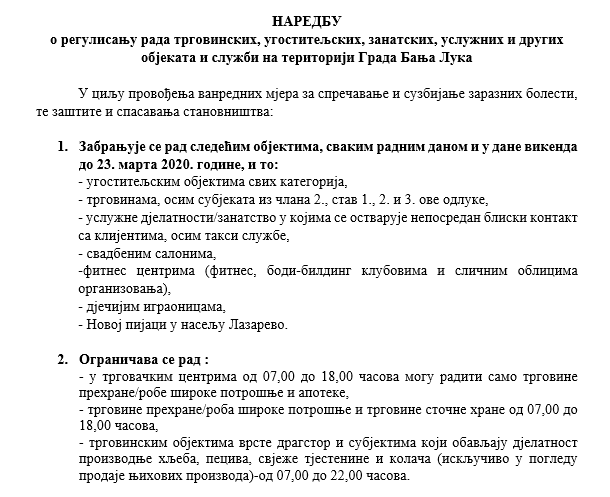 НАРЕДБУ
о регулисању рада трговинских, угоститељских, занатских, услужних и других објеката и служби на територији Града Бања Лука

У циљу провођења ванредних мјера за спречавање и сузбијање заразних болести, те заштите и спасавања становништва:

1. Забрањује се рад следећим објектима, сваким радним даном и у дане викенда до 23. марта 2020. године, и то:
- угоститељским објектима свих категорија,
- трговинама, осим субјеката из члана 2., став 1., 2. и 3. ове одлуке,
- услужне дјелатности/занатство у којима се остварује непосредан блиски контакт са клијентима, осим такси службе,
- свадбеним салонима,
-фитнес центрима (фитнес, боди-билдинг клубовима и сличним облицима организовања),
- дјечијим играоницама,
- Новој пијаци у насељу Лазарево.

2. Ограничава се рад :
- у трговачким центрима од 07,00 до 18,00 часова могу радити само трговине прехране/робе широке потрошње и апотеке,
- трговине прехране/роба широке потрошње и трговине сточне хране од 07,00 до 18,00 часова,
- трговинским објектима врсте драгстор и субјектима који обављају дјелатност производње хљеба, пецива, свјеже тјестенине и колача (искључиво у погледу продаје њихових производа)-од 07,00 до 22,00 часова.